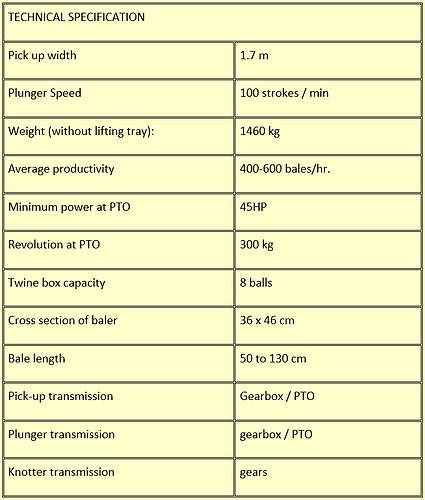 | TECHNICAL SPECIFICATION | |
|---|---|
| Pick up width | 1.7 m |
| Plunger Speed | 100 strokes / min |
| Weight (without lifting tray): | 1460 kg |
| Average productivity | 400-600 bales/hr. |
| Minimum power at PTO | 45HP |
| Revolution at PTO | 300 kg |
| Twine box capacity | 8 balls |
| Cross section of baler | 36 x 46 cm |
| Bale length | 50 to 130 cm |
| Pick-up transmission | Gearbox / PTO |
| Plunger transmission | gearbox / PTO |
| Knotter transmission | gears |